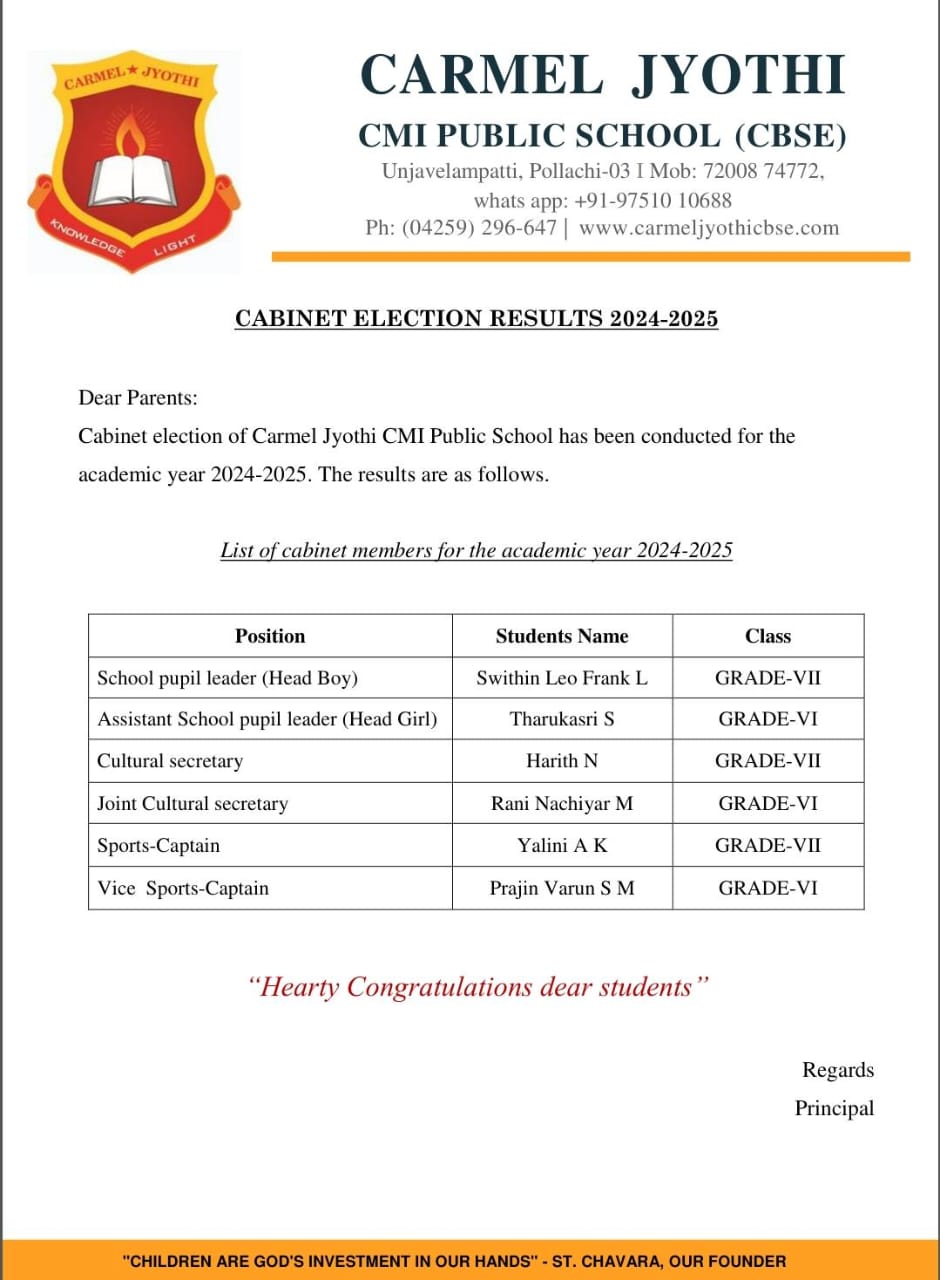 CARMEL ★ JYOTHI
KNOWLEDGE LIGHT

CARMEL JYOTHI
CMI PUBLIC SCHOOL (CBSE)
Unjavelampatti, Pollachi-03 I Mob: 72008 74772,
whats app: +91-97510 10688
Ph: (04259) 296-647 | www.carmeljyothicbse.com

CABINET ELECTION RESULTS 2024-2025

Dear Parents:

Cabinet election of Carmel Jyothi CMI Public School has been conducted for the academic year 2024-2025. The results are as follows.

List of cabinet members for the academic year 2024-2025

| Position | Students Name | Class |
|---|---|---|
| School pupil leader (Head Boy) | Swithin Leo Frank L | GRADE-VII |
| Assistant School pupil leader (Head Girl) | Tharukasri S | GRADE-VI |
| Cultural secretary | Harith N | GRADE-VII |
| Joint Cultural secretary | Rani Nachiyar M | GRADE-VI |
| Sports-Captain | Yalini A K | GRADE-VII |
| Vice Sports-Captain | Prajin Varun S M | GRADE-VI |

"Hearty Congratulations dear students"

Regards
Principal

"CHILDREN ARE GOD'S INVESTMENT IN OUR HANDS" - ST. CHAVARA, OUR FOUNDER